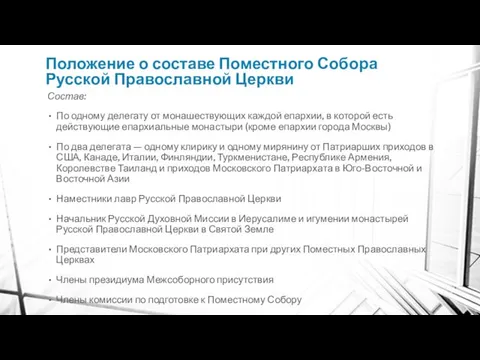 Положение о составе Поместного Собора Русской Православной Церкви

Состав:

• По одному делегату от монашествующих каждой епархии, в которой есть действующие епархиальные монастыри (кроме епархии города Москвы)

• По два делегата — одному клирику и одному мирянину от Патриарших приходов в США, Канаде, Италии, Финляндии, Туркменистане, Республике Армения, Королевстве Таиланд и приходов Московского Патриархата в Юго-Восточной и Восточной Азии

• Наместники лавр Русской Православной Церкви

• Начальник Русской Духовной Миссии в Иерусалиме и игумении монастырей Русской Православной Церкви в Святой Земле

• Представители Московского Патриархата при других Поместных Православных Церквах

• Члены президиума Межсоборного присутствия

• Члены комиссии по подготовке к Поместному Собору